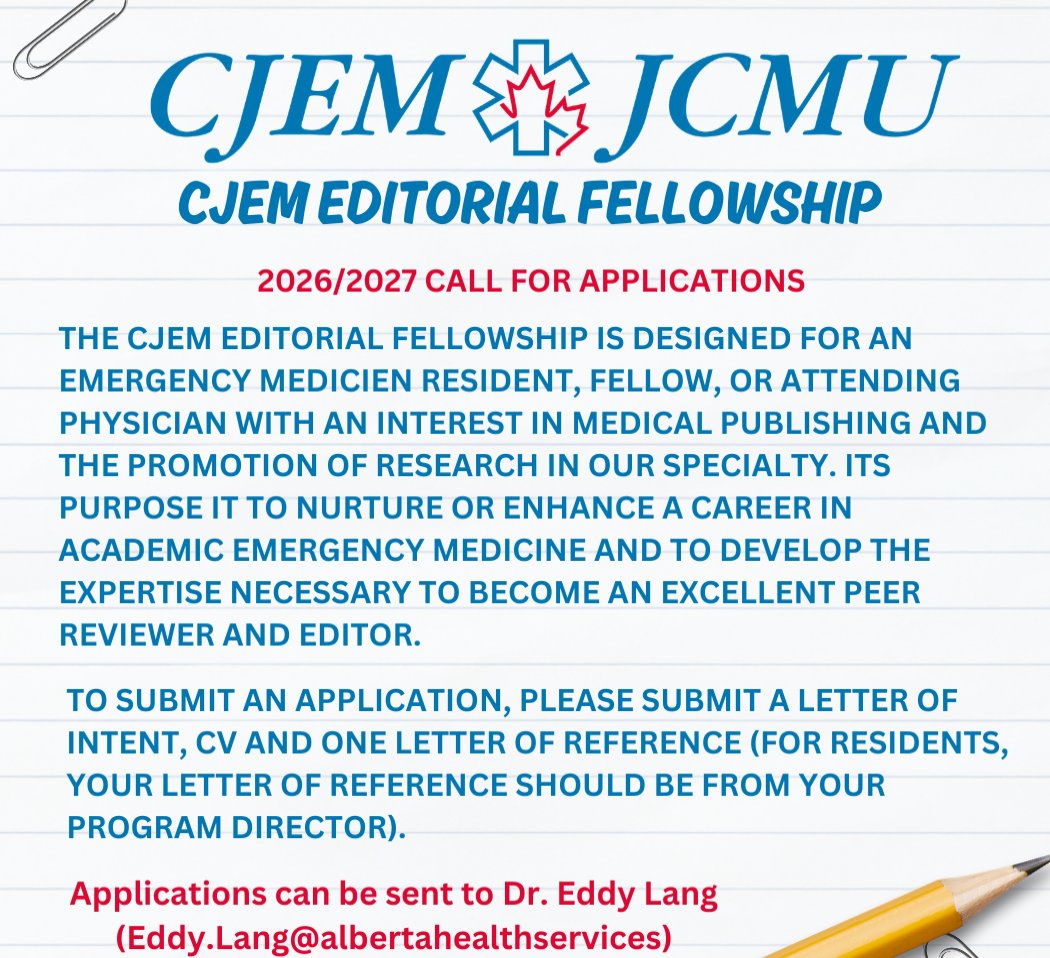 CJEM JCMU

CJEM EDITORIAL FELLOWSHIP

2026/2027 CALL FOR APPLICATIONS

THE CJEM EDITORIAL FELLOWSHIP IS DESIGNED FOR AN EMERGENCY MEDICIEN RESIDENT, FELLOW, OR ATTENDING PHYSICIAN WITH AN INTEREST IN MEDICAL PUBLISHING AND THE PROMOTION OF RESEARCH IN OUR SPECIALTY. ITS PURPOSE IT TO NURTURE OR ENHANCE A CAREER IN ACADEMIC EMERGENCY MEDICINE AND TO DEVELOP THE EXPERTISE NECESSARY TO BECOME AN EXCELLENT PEER REVIEWER AND EDITOR.

TO SUBMIT AN APPLICATION, PLEASE SUBMIT A LETTER OF INTENT, CV AND ONE LETTER OF REFERENCE (FOR RESIDENTS, YOUR LETTER OF REFERENCE SHOULD BE FROM YOUR PROGRAM DIRECTOR).

Applications can be sent to Dr. Eddy Lang (Eddy.Lang@albertahealthservices)